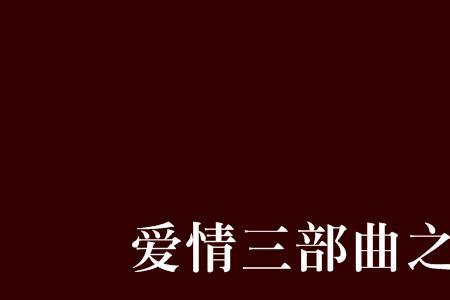 爱情三部曲之